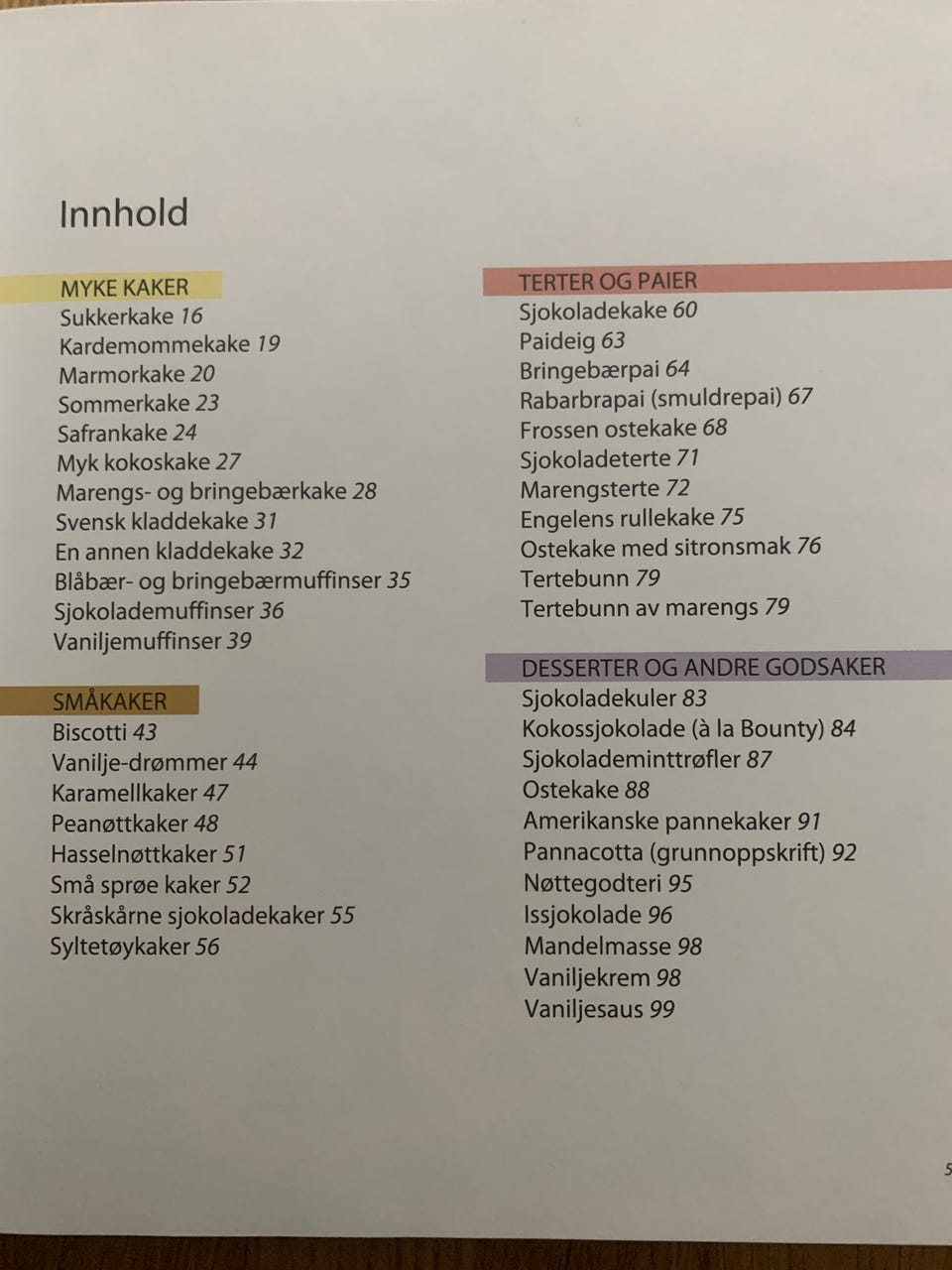 Innhold

MYKE KAKER
Sukkerkake 16
Kardemommekake 19
Marmorkake 20
Sommerkake 23
Safrankake 24
Myk kokoskake 27
Marengs- og bringebærkake 28
Svensk kladdekake 31
En annen kladdekake 32
Blåbær- og bringebærmuffinser 35
Sjokolademuffinser 36
Vaniljemuffinser 39

SMÅKAKER
Biscotti 43
Vanilje-drømmer 44
Karamellkaker 47
Peanøttkaker 48
Hasselnøttkaker 51
Små sprøe kaker 52
Skråskårne sjokoladekaker 55
Syltetøykaker 56

TERTER OG PAIER
Sjokoladekake 60
Paideig 63
Bringebærpai 64
Rabarbrapai (smuldrepai) 67
Frossen ostekake 68
Sjokoladeterte 71
Marengsterte 72
Engelens rullekake 75
Ostekake med sitronsmak 76
Tertebunn 79
Tertebunn av marengs 79

DESSERTER OG ANDRE GODSAKER
Sjokoladekuler 83
Kokossjokolade (à la Bounty) 84
Sjokolademinttrøfler 87
Ostekake 88
Amerikanske pannekaker 91
Pannacotta (grunnoppskrift) 92
Nøttegodteri 95
Issjokolade 96
Mandelmasse 98
Vaniljekrem 98
Vaniljesaus 99

5